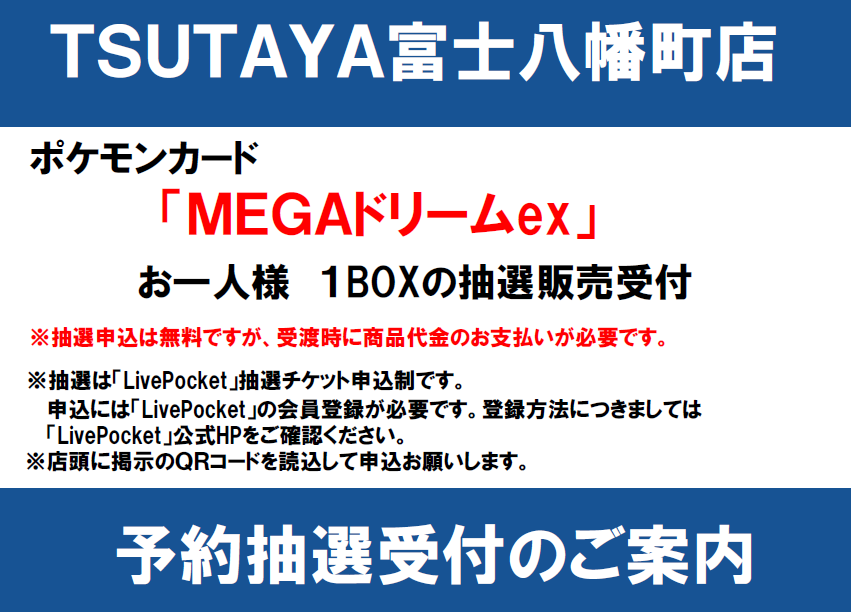 TSUTAYA富士八幡町店

ポケモンカード

「MEGAドリームex」

お一人様　1BOXの抽選販売受付

※抽選申込は無料ですが、受渡時に商品代金のお支払いが必要です。

※抽選は「LivePocket」抽選チケット申込制です。
申込には「LivePocket」の会員登録が必要です。登録方法につきましては「LivePocket」公式HPをご確認ください。
※店頭に掲示のQRコードを読込して申込お願いします。

予約抽選受付のご案内